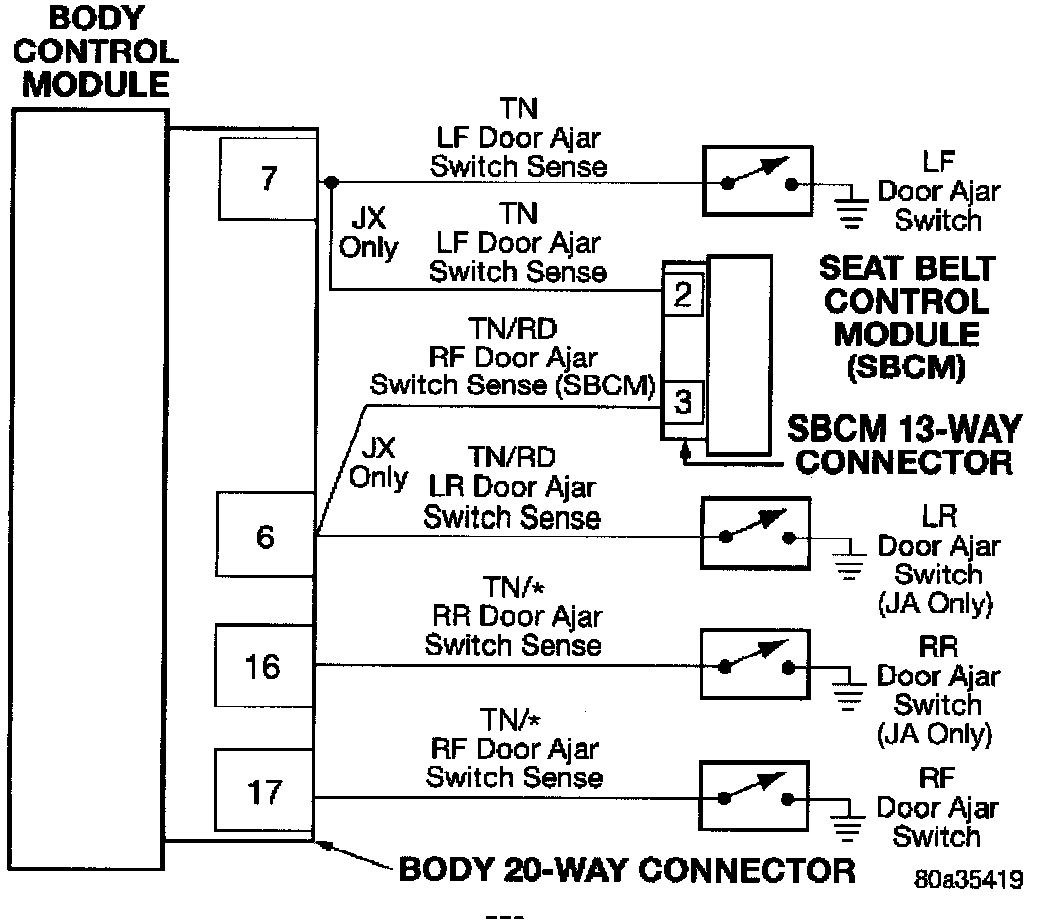 BODY CONTROL MODULE

7

TN
LF Door Ajar
Switch Sense

LF
Door Ajar
Switch

JX
Only

TN
LF Door Ajar
Switch Sense

2

SEAT BELT CONTROL MODULE (SBCM)

TN/RD
RF Door Ajar
Switch Sense (SBCM)

3

SBCM 13-WAY CONNECTOR

JX
Only

TN/RD
LR Door Ajar
Switch Sense

6

LR
Door Ajar
Switch
(JA Only)

TN/*
RR Door Ajar
Switch Sense

16

RR
Door Ajar
Switch
(JA Only)

TN/*
RF Door Ajar
Switch Sense

17

RF
Door Ajar
Switch

BODY 20-WAY CONNECTOR

80a35419